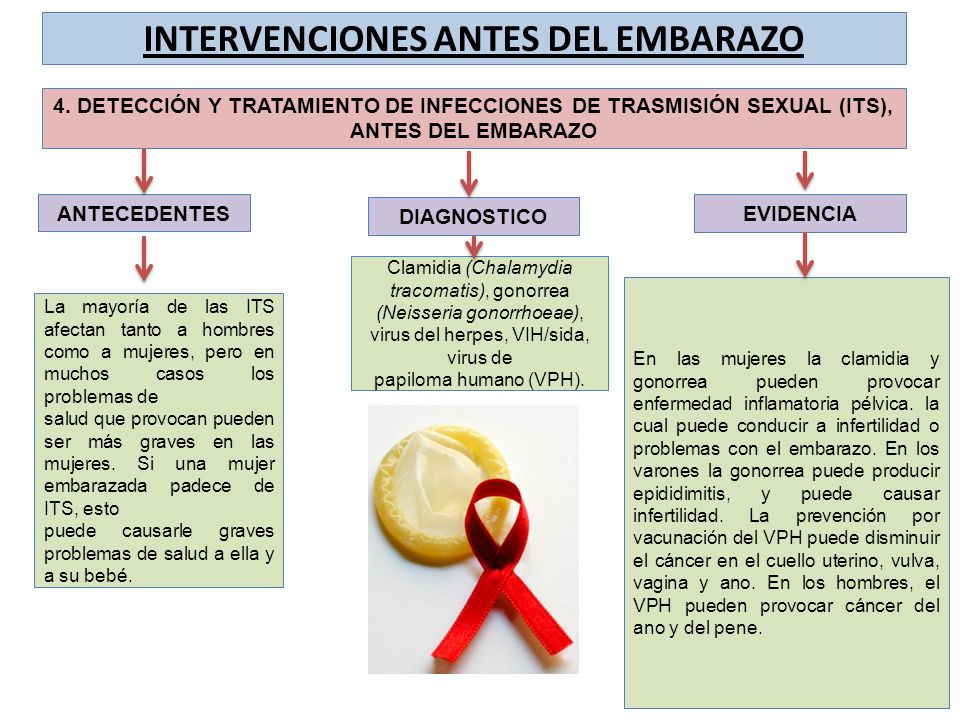 INTERVENCIONES ANTES DEL EMBARAZO

4. DETECCIÓN Y TRATAMIENTO DE INFECCIONES DE TRASMISIÓN SEXUAL (ITS), ANTES DEL EMBARAZO

ANTECEDENTES

La mayoría de las ITS afectan tanto a hombres como a mujeres, pero en muchos casos los problemas de salud que provocan pueden ser más graves en las mujeres. Si una mujer embarazada padece de ITS, esto puede causarle graves problemas de salud a ella y a su bebé.

DIAGNOSTICO

Clamidia (Chalamydia tracomatis), gonorrea (Neisseria gonorrhoeae), virus del herpes, VIH/sida, virus de papiloma humano (VPH).

EVIDENCIA

En las mujeres la clamidia y gonorrea pueden provocar enfermedad inflamatoria pélvica. la cual puede conducir a infertilidad o problemas con el embarazo. En los varones la gonorrea puede producir epididimitis, y puede causar infertilidad. La prevención por vacunación del VPH puede disminuir el cáncer en el cuello uterino, vulva, vagina y ano. En los hombres, el VPH pueden provocar cáncer del ano y del pene.